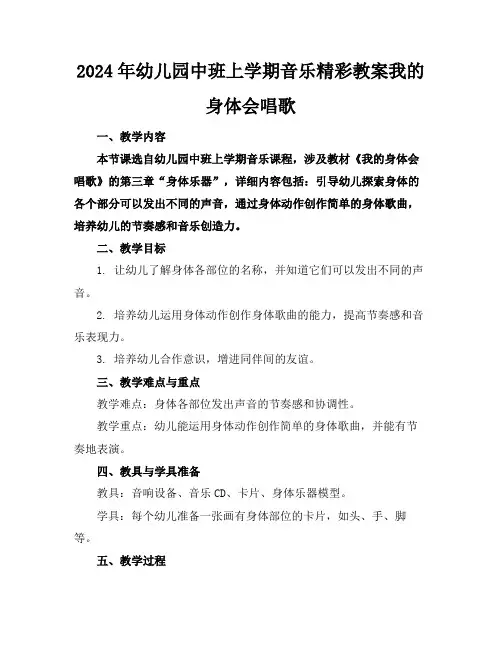 2024年幼儿园中班上学期音乐精彩教案我的身体会唱歌

一、教学内容

本节课选自幼儿园中班上学期音乐课程，涉及教材《我的身体会唱歌》的第三章“身体乐器”，详细内容包括：引导幼儿探索身体的各个部分可以发出不同的声音，通过身体动作创作简单的身体歌曲，培养幼儿的节奏感和音乐创造力。

二、教学目标

1. 让幼儿了解身体各部位的名称，并知道它们可以发出不同的声音。

2. 培养幼儿运用身体动作创作身体歌曲的能力，提高节奏感和音乐表现力。

3. 培养幼儿合作意识，增进同伴间的友谊。

三、教学难点与重点

教学难点：身体各部位发出声音的节奏感和协调性。

教学重点：幼儿能运用身体动作创作简单的身体歌曲，并能有节奏地表演。

四、教具与学具准备

教具：音响设备、音乐CD、卡片、身体乐器模型。

学具：每个幼儿准备一张画有身体部位的卡片，如头、手、脚等。

五、教学过程